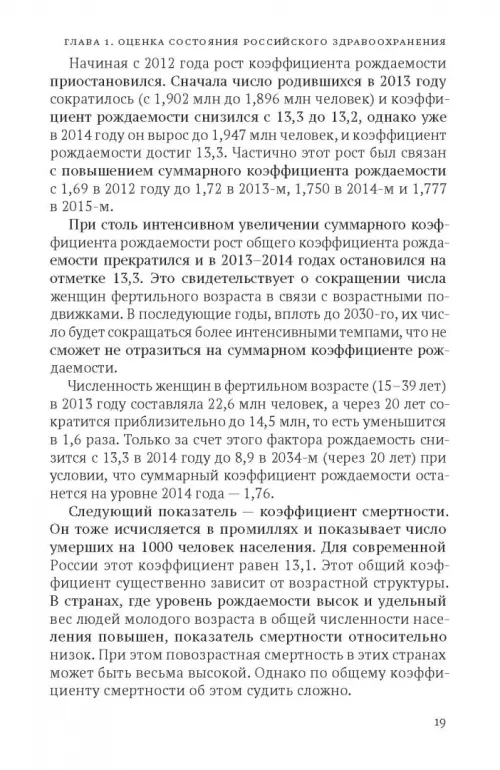 ГЛАВА 1. ОЦЕНКА СОСТОЯНИЯ РОССИЙСКОГО ЗДРАВООХРАНЕНИЯ

Начиная с 2012 года рост коэффициента рождаемости приостановился. Сначала число родившихся в 2013 году сократилось (с 1,902 млн до 1,896 млн человек) и коэффициент рождаемости снизился с 13,3 до 13,2, однако уже в 2014 году он вырос до 1,947 млн человек, и коэффициент рождаемости достиг 13,3. Частично этот рост был связан с повышением суммарного коэффициента рождаемости с 1,69 в 2012 году до 1,72 в 2013-м, 1,750 в 2014-м и 1,777 в 2015-м.

При столь интенсивном увеличении суммарного коэффициента рождаемости рост общего коэффициента рождаемости прекратился и в 2013–2014 годах остановился на отметке 13,3. Это свидетельствует о сокращении числа женщин фертильного возраста в связи с возрастными подвижками. В последующие годы, вплоть до 2030-го, их число будет сокращаться более интенсивными темпами, что не сможет не отразиться на суммарном коэффициенте рождаемости.

Численность женщин в фертильном возрасте (15–39 лет) в 2013 году составляла 22,6 млн человек, а через 20 лет сократится приблизительно до 14,5 млн, то есть уменьшится в 1,6 раза. Только за счет этого фактора рождаемость снизится с 13,3 в 2014 году до 8,9 в 2034-м (через 20 лет) при условии, что суммарный коэффициент рождаемости останется на уровне 2014 года — 1,76.

Следующий показатель — коэффициент смертности. Он тоже исчисляется в промиллях и показывает число умерших на 1000 человек населения. Для современной России этот коэффициент равен 13,1. Этот общий коэффициент существенно зависит от возрастной структуры. В странах, где уровень рождаемости высок и удельный вес людей молодого возраста в общей численности населения повышен, показатель смертности относительно низок. При этом повозрастная смертность в этих странах может быть весьма высокой. Однако по общему коэффициенту смертности об этом судить сложно.

19